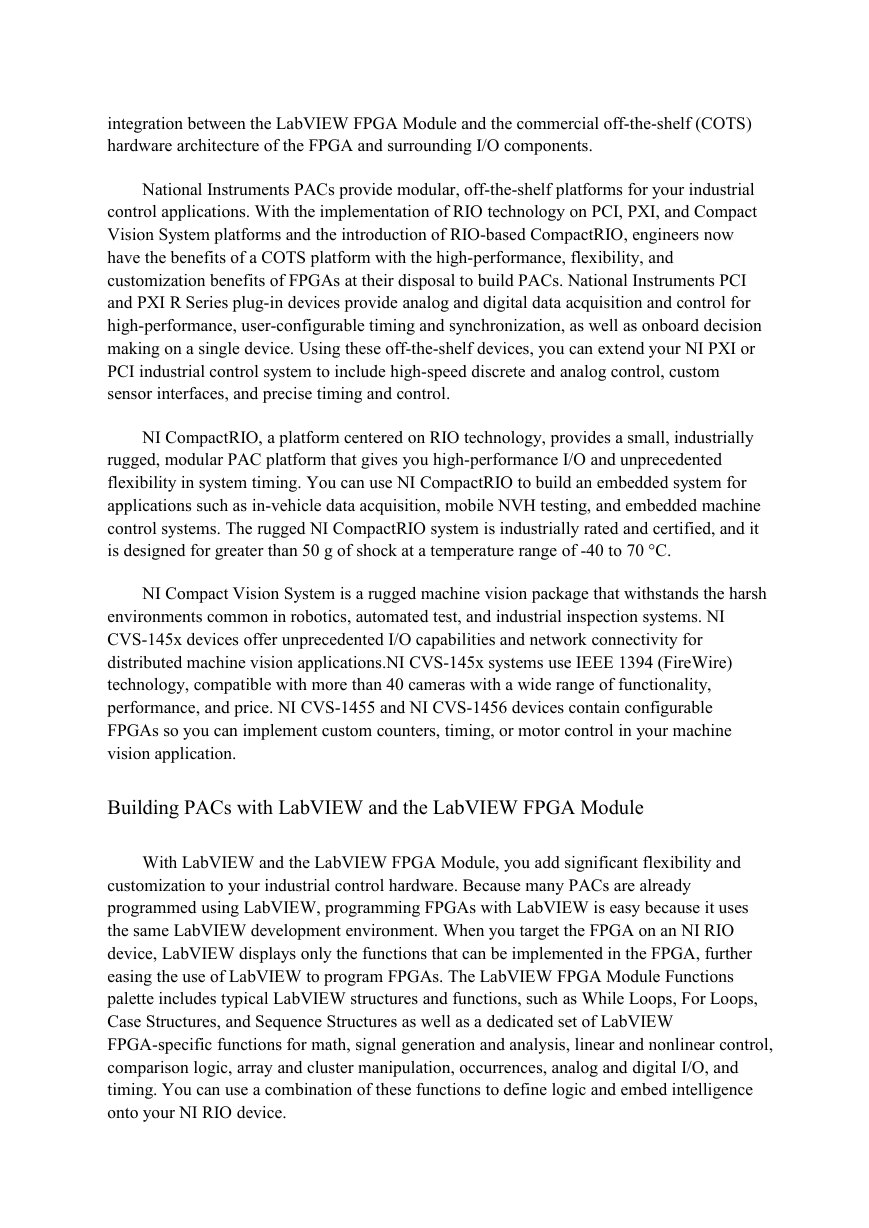 integration between the LabVIEW FPGA Module and the commercial off-the-shelf (COTS) hardware architecture of the FPGA and surrounding I/O components.

National Instruments PACs provide modular, off-the-shelf platforms for your industrial control applications. With the implementation of RIO technology on PCI, PXI, and Compact Vision System platforms and the introduction of RIO-based CompactRIO, engineers now have the benefits of a COTS platform with the high-performance, flexibility, and customization benefits of FPGAs at their disposal to build PACs. National Instruments PCI and PXI R Series plug-in devices provide analog and digital data acquisition and control for high-performance, user-configurable timing and synchronization, as well as onboard decision making on a single device. Using these off-the-shelf devices, you can extend your NI PXI or PCI industrial control system to include high-speed discrete and analog control, custom sensor interfaces, and precise timing and control.

NI CompactRIO, a platform centered on RIO technology, provides a small, industrially rugged, modular PAC platform that gives you high-performance I/O and unprecedented flexibility in system timing. You can use NI CompactRIO to build an embedded system for applications such as in-vehicle data acquisition, mobile NVH testing, and embedded machine control systems. The rugged NI CompactRIO system is industrially rated and certified, and it is designed for greater than 50 g of shock at a temperature range of -40 to 70 °C.

NI Compact Vision System is a rugged machine vision package that withstands the harsh environments common in robotics, automated test, and industrial inspection systems. NI CVS-145x devices offer unprecedented I/O capabilities and network connectivity for distributed machine vision applications.NI CVS-145x systems use IEEE 1394 (FireWire) technology, compatible with more than 40 cameras with a wide range of functionality, performance, and price. NI CVS-1455 and NI CVS-1456 devices contain configurable FPGAs so you can implement custom counters, timing, or motor control in your machine vision application.

Building PACs with LabVIEW and the LabVIEW FPGA Module

With LabVIEW and the LabVIEW FPGA Module, you add significant flexibility and customization to your industrial control hardware. Because many PACs are already programmed using LabVIEW, programming FPGAs with LabVIEW is easy because it uses the same LabVIEW development environment. When you target the FPGA on an NI RIO device, LabVIEW displays only the functions that can be implemented in the FPGA, further easing the use of LabVIEW to program FPGAs. The LabVIEW FPGA Module Functions palette includes typical LabVIEW structures and functions, such as While Loops, For Loops, Case Structures, and Sequence Structures as well as a dedicated set of LabVIEW FPGA-specific functions for math, signal generation and analysis, linear and nonlinear control, comparison logic, array and cluster manipulation, occurrences, analog and digital I/O, and timing. You can use a combination of these functions to define logic and embed intelligence onto your NI RIO device.